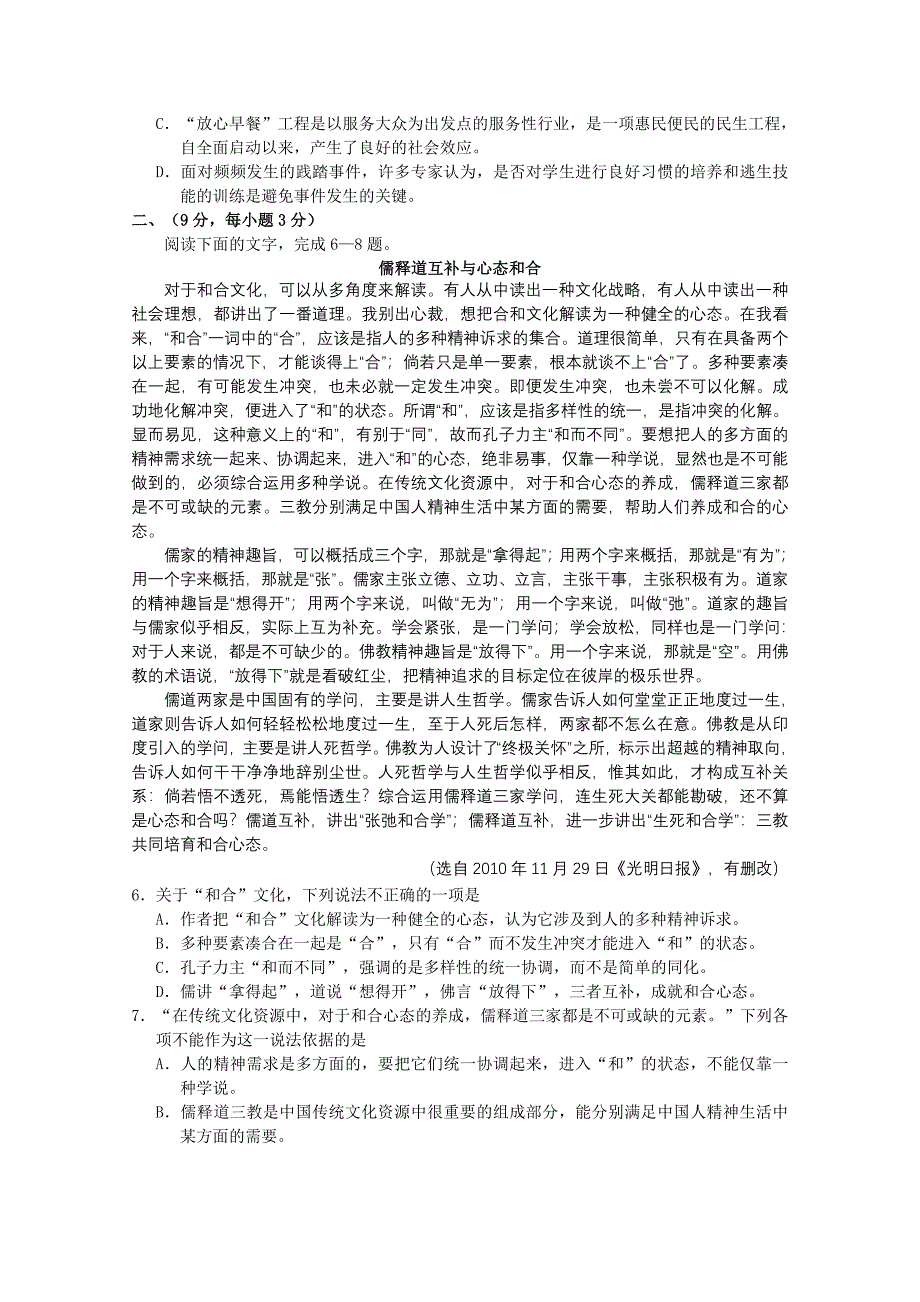 C．“放心早餐”工程是以服务大众为出发点的服务性行业，是一项惠民便民的民生工程，自全面启动以来，产生了良好的社会效应。

D．面对频频发生的践踏事件，许多专家认为，是否对学生进行良好习惯的培养和逃生技能的训练是避免事件发生的关键。

二、（9分，每小题3分）

阅读下面的文字，完成6—8题。

儒释道互补与心态和合

对于和合文化，可以从多角度来解读。有人从中读出一种文化战略，有人从中读出一种社会理想，都讲出了一番道理。我别出心裁，想把合和文化解读为一种健全的心态。在我看来，“和合”一词中的“合”，应该是指人的多种精神诉求的集合。道理很简单，只有在具备两个以上要素的情况下，才能谈得上“合”；倘若只是单一要素，根本就谈不上“合”了。多种要素凑在一起，有可能发生冲突，也未必就一定发生冲突。即便发生冲突，也未尝不可以化解。成功地化解冲突，便进入了“和”的状态。所谓“和”，应该是指多样性的统一，是指冲突的化解。显而易见，这种意义上的“和”，有别于“同”，故而孔子力主“和而不同”。要想把人的多方面的精神需求统一起来、协调起来，进入“和”的心态，绝非易事，仅靠一种学说，显然也是不可能做到的，必须综合运用多种学说。在传统文化资源中，对于和合心态的养成，儒释道三家都是不可或缺的元素。三教分别满足中国人精神生活中某方面的需要，帮助人们养成和合的心态。

儒家的精神趣旨，可以概括成三个字，那就是“拿得起”；用两个字来概括，那就是“有为”；用一个字来概括，那就是“张”。儒家主张立德、立功、立言，主张干事，主张积极有为。道家的精神趣旨是“想得开”；用两个字来说，叫做“无为”；用一个字来说，叫做“弛”。道家的趣旨与儒家似乎相反，实际上互为补充。学会紧张，是一门学问；学会放松，同样也是一门学问：对于人来说，都是不可缺少的。佛教精神趣旨是“放得下”。用一个字来说，那就是“空”。用佛教的术语说，“放得下”就是看破红尘，把精神追求的目标定位在彼岸的极乐世界。

儒道两家是中国固有的学问，主要是讲人生哲学。儒家告诉人如何堂堂正正地度过一生，道家则告诉人如何轻轻松松地度过一生，至于人死后怎样，两家都不怎么在意。佛教是从印度引入的学问，主要是讲人死哲学。佛教为人设计了“终极关怀”之所，标示出超越的精神取向，告诉人如何干干净净地辞别尘世。人死哲学与人生哲学似乎相反，惟其如此，才构成互补关系：倘若悟不透死，焉能悟透生？综合运用儒释道三家学问，连生死大关都能勘破，还不算是心态和合吗？儒道互补，讲出“张弛和合学”；儒释道互补，进一步讲出“生死和合学”：三教共同培育和合心态。

（选自2010年11月29日《光明日报》，有删改）

6．关于“和合”文化，下列说法不正确的一项是

A．作者把“和合”文化解读为一种健全的心态，认为它涉及到人的多种精神诉求。

B．多种要素凑合在一起是“合”，只有“合”而不发生冲突才能进入“和”的状态。

C．孔子力主“和而不同”，强调的是多样性的统一协调，而不是简单的同化。

D．儒讲“拿得起”，道说“想得开”，佛言“放得下”，三者互补，成就和合心态。

7．“在传统文化资源中，对于和合心态的养成，儒释道三家都是不可或缺的元素。”下列各项不能作为这一说法依据的是

A．人的精神需求是多方面的，要把它们统一协调起来，进入“和”的状态，不能仅靠一种学说。

B．儒释道三教是中国传统文化资源中很重要的组成部分，能分别满足中国人精神生活中某方面的需要。